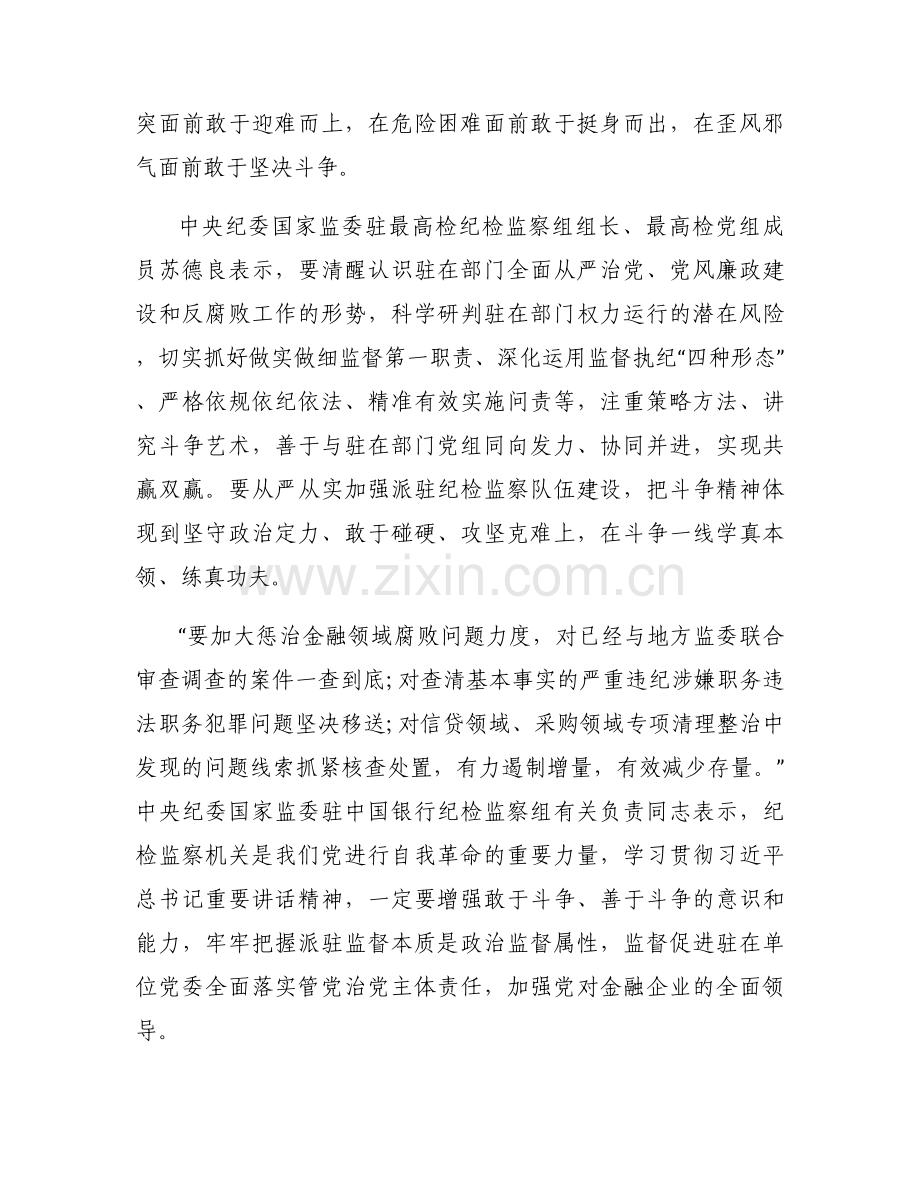 突面前敢于迎难而上，在危险困难面前敢于挺身而出，在歪风邪气面前敢于坚决斗争。

中央纪委国家监委驻最高检纪检监察组组长、最高检党组成员苏德良表示，要清醒认识驻在部门全面从严治党、党风廉政建设和反腐败工作的形势，科学研判驻在部门权力运行的潜在风险，切实抓好做实做细监督第一职责、深化运用监督执纪“四种形态”、严格依规依纪依法、精准有效实施问责等，注重策略方法、讲究斗争艺术，善于与驻在部门党组同向发力、协同并进，实现共赢双赢。要从严从实加强派驻纪检监察队伍建设，把斗争精神体现到坚守政治定力、敢于碰硬、攻坚克难上，在斗争一线学真本领、练真功夫。

“要加大惩治金融领域腐败问题力度，对已经与地方监委联合审查调查的案件一查到底;对查清基本事实的严重违纪涉嫌职务违法职务犯罪问题坚决移送;对信贷领域、采购领域专项清理整治中发现的问题线索抓紧核查处置，有力遏制增量，有效减少存量。”中央纪委国家监委驻中国银行纪检监察组有关负责同志表示，纪检监察机关是我们党进行自我革命的重要力量，学习贯彻习近平总书记重要讲话精神，一定要增强敢于斗争、善于斗争的意识和能力，牢牢把握派驻监督本质是政治监督属性，监督促进驻在单位党委全面落实管党治党主体责任，加强党对金融企业的全面领导。

www.zixin.com.cn